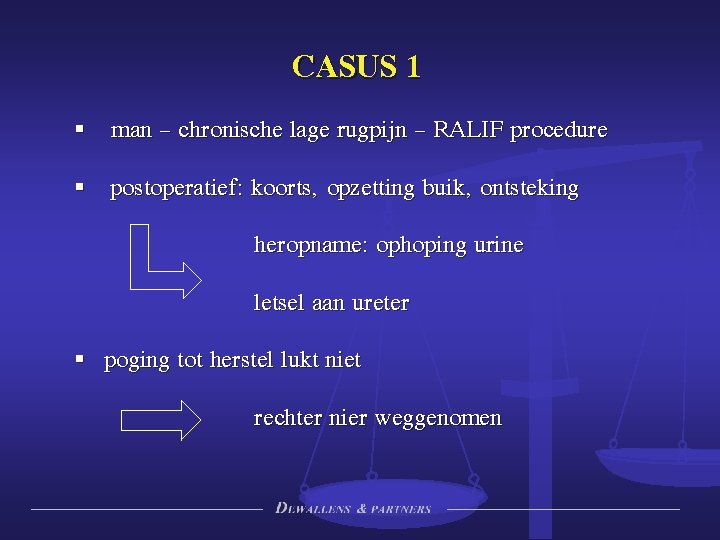 CASUS 1

▪ man – chronische lage rugpijn – RALIF procedure

▪ postoperatief: koorts, opzetting buik, ontsteking

heropname: ophoping urine

letsel aan ureter

▪ poging tot herstel lukt niet

rechter nier weggenomen

DEWALLENS & PARTNERS